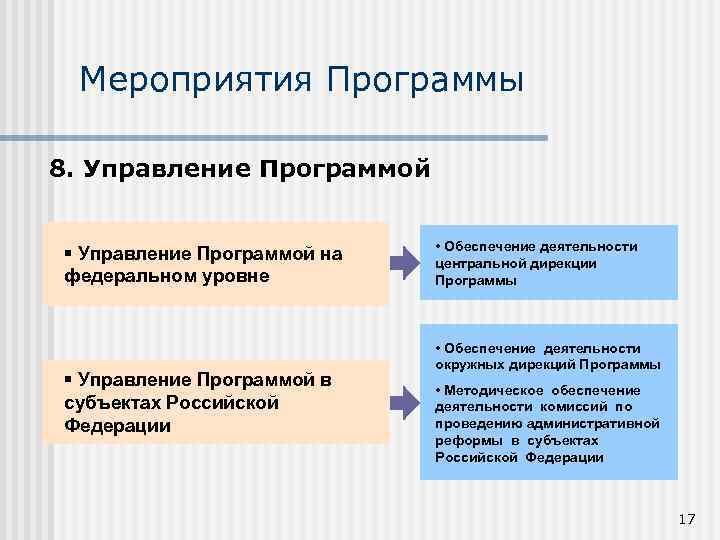 Мероприятия Программы

8. Управление Программой

▪ Управление Программой на федеральном уровне

• Обеспечение деятельности центральной дирекции Программы

▪ Управление Программой в субъектах Российской Федерации

• Обеспечение деятельности окружных дирекций Программы

• Методическое обеспечение деятельности комиссий по проведению административной реформы в субъектах Российской Федерации

17